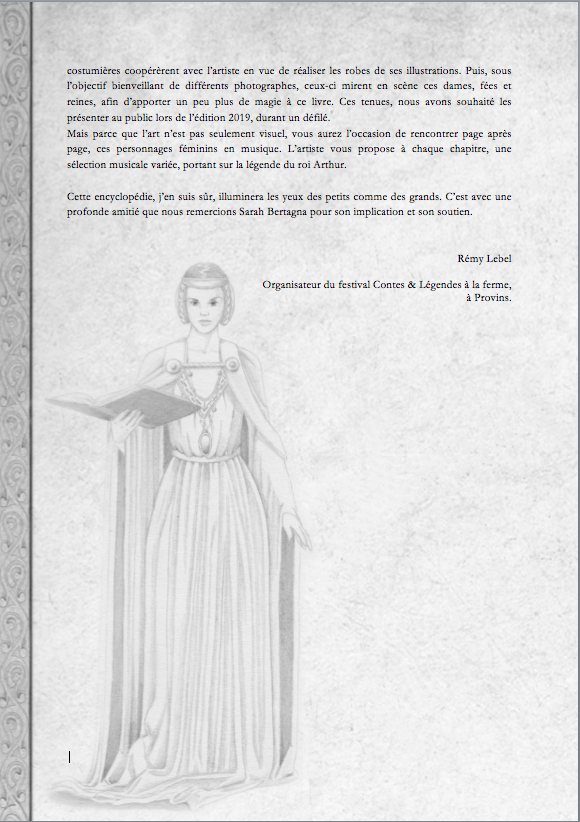 costumières coopérèrent avec l'artiste en vue de réaliser les robes de ses illustrations. Puis, sous l'objectif bienveillant de différents photographes, ceux-ci mirent en scène ces dames, fées et reines, afin d'apporter un peu plus de magie à ce livre. Ces tenues, nous avons souhaité les présenter au public lors de l'édition 2019, durant un défilé.
Mais parce que l'art n'est pas seulement visuel, vous aurez l'occasion de rencontrer page après page, ces personnages féminins en musique. L'artiste vous propose à chaque chapitre, une sélection musicale variée, portant sur la légende du roi Arthur.

Cette encyclopédie, j'en suis sûr, illuminera les yeux des petits comme des grands. C'est avec une profonde amitié que nous remercions Sarah Bertagna pour son implication et son soutien.

Rémy Lebel

Organisateur du festival Contes & Légendes à la ferme, à Provins.